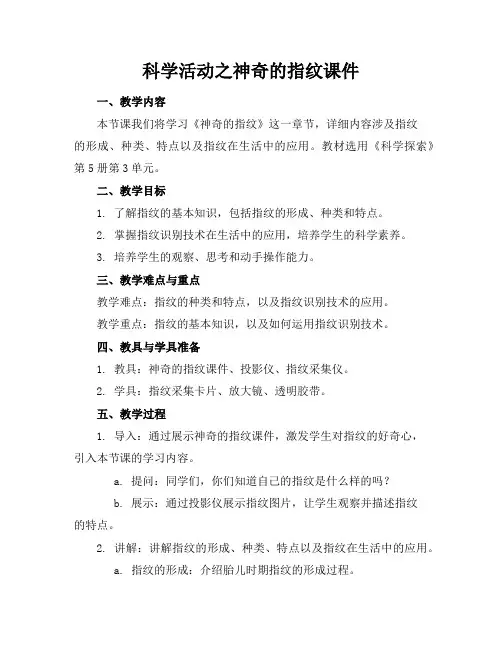 科学活动之神奇的指纹课件

一、教学内容

本节课我们将学习《神奇的指纹》这一章节，详细内容涉及指纹的形成、种类、特点以及指纹在生活中的应用。教材选用《科学探索》第5册第3单元。

二、教学目标

1. 了解指纹的基本知识，包括指纹的形成、种类和特点。

2. 掌握指纹识别技术在生活中的应用，培养学生的科学素养。

3. 培养学生的观察、思考和动手操作能力。

三、教学难点与重点

教学难点：指纹的种类和特点，以及指纹识别技术的应用。

教学重点：指纹的基本知识，以及如何运用指纹识别技术。

四、教具与学具准备

1. 教具：神奇的指纹课件、投影仪、指纹采集仪。

2. 学具：指纹采集卡片、放大镜、透明胶带。

五、教学过程

1. 导入：通过展示神奇的指纹课件，激发学生对指纹的好奇心，引入本节课的学习内容。

a. 提问：同学们，你们知道自己的指纹是什么样的吗？

b. 展示：通过投影仪展示指纹图片，让学生观察并描述指纹的特点。

2. 讲解：讲解指纹的形成、种类、特点以及指纹在生活中的应用。

a. 指纹的形成：介绍胎儿时期指纹的形成过程。